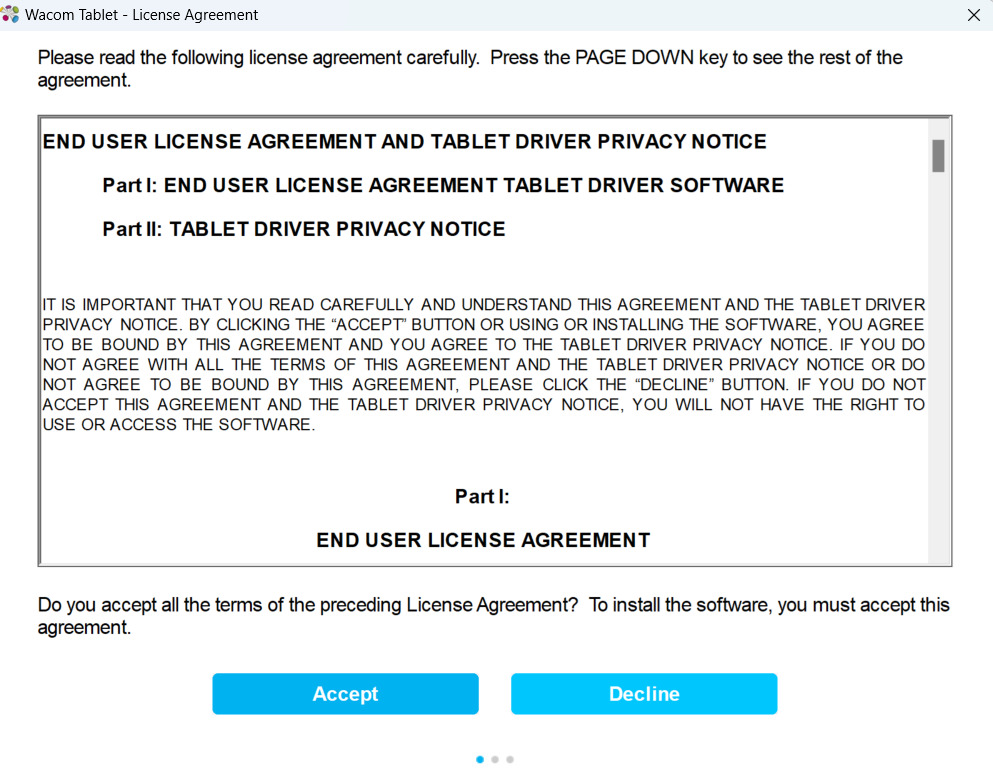 Wacom Tablet - License Agreement

Please read the following license agreement carefully. Press the PAGE DOWN key to see the rest of the agreement.

END USER LICENSE AGREEMENT AND TABLET DRIVER PRIVACY NOTICE

Part I: END USER LICENSE AGREEMENT TABLET DRIVER SOFTWARE

Part II: TABLET DRIVER PRIVACY NOTICE

IT IS IMPORTANT THAT YOU READ CAREFULLY AND UNDERSTAND THIS AGREEMENT AND THE TABLET DRIVER PRIVACY NOTICE. BY CLICKING THE “ACCEPT” BUTTON OR USING OR INSTALLING THE SOFTWARE, YOU AGREE TO BE BOUND BY THIS AGREEMENT AND YOU AGREE TO THE TABLET DRIVER PRIVACY NOTICE. IF YOU DO NOT AGREE WITH ALL THE TERMS OF THIS AGREEMENT AND THE TABLET DRIVER PRIVACY NOTICE OR DO NOT AGREE TO BE BOUND BY THIS AGREEMENT, PLEASE CLICK THE “DECLINE” BUTTON. IF YOU DO NOT ACCEPT THIS AGREEMENT AND THE TABLET DRIVER PRIVACY NOTICE, YOU WILL NOT HAVE THE RIGHT TO USE OR ACCESS THE SOFTWARE.

Part I:

END USER LICENSE AGREEMENT

Do you accept all the terms of the preceding License Agreement? To install the software, you must accept this agreement.

Accept

Decline